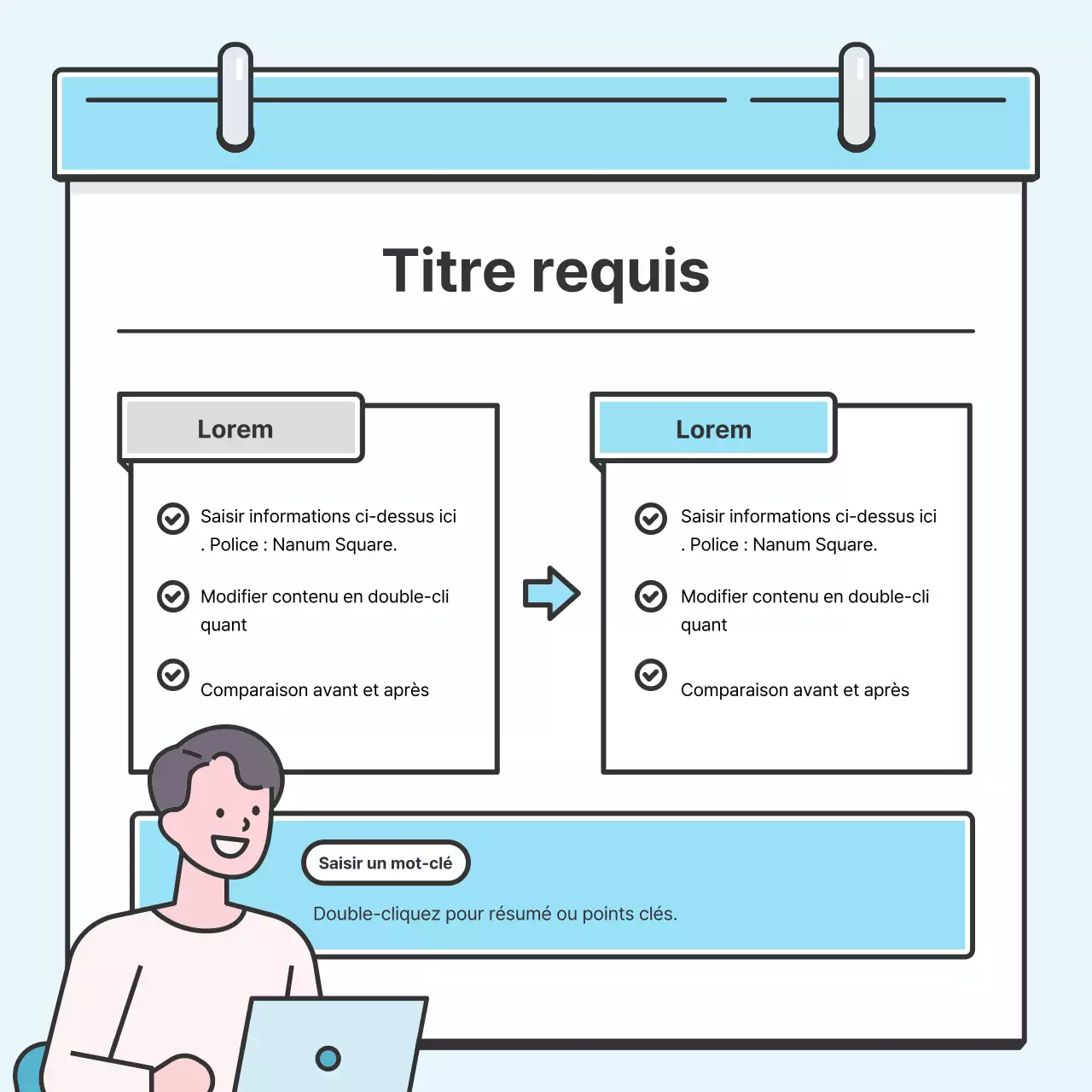 Titre requis

Lorem

Saisir informations ci-dessus ici . Police : Nanum Square.

Modifier contenu en double-cli quant

Comparaison avant et après

Lorem

Saisir informations ci-dessus ici . Police : Nanum Square.

Modifier contenu en double-cli quant

Comparaison avant et après

Saisir un mot-clé

Double-cliquez pour résumé ou points clés.